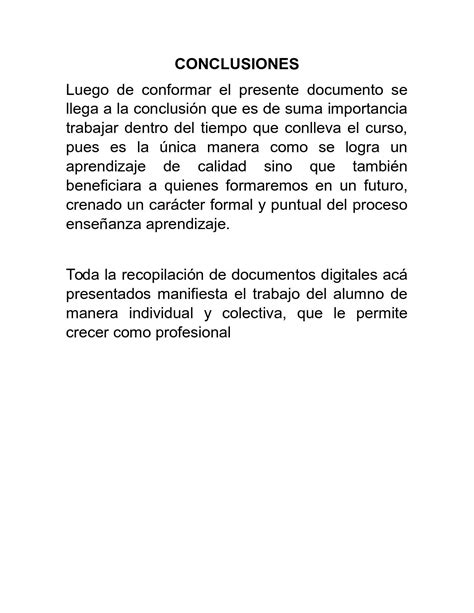 CONCLUSIONES

Luego de conformar el presente documento se llega a la conclusión que es de suma importancia trabajar dentro del tiempo que conlleva el curso, pues es la única manera como se logra un aprendizaje de calidad sino que también beneficiara a quienes formaremos en un futuro, crenado un carácter formal y puntual del proceso enseñanza aprendizaje.

Toda la recopilación de documentos digitales acá presentados manifiesta el trabajo del alumno de manera individual y colectiva, que le permite crecer como profesional